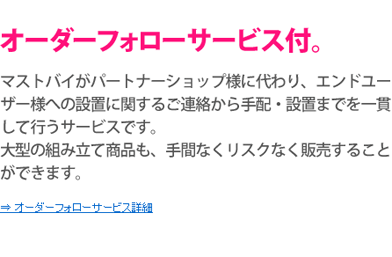 オーダーフォローサービス付。

マストバイがパートナーショップ様に代わり、エンドユーザー様への設置に関するご連絡から手配・設置までを一貫して行うサービスです。
大型の組み立て商品も、手間なくリスクなく販売することができます。

⇒ オーダーフォローサービス詳細